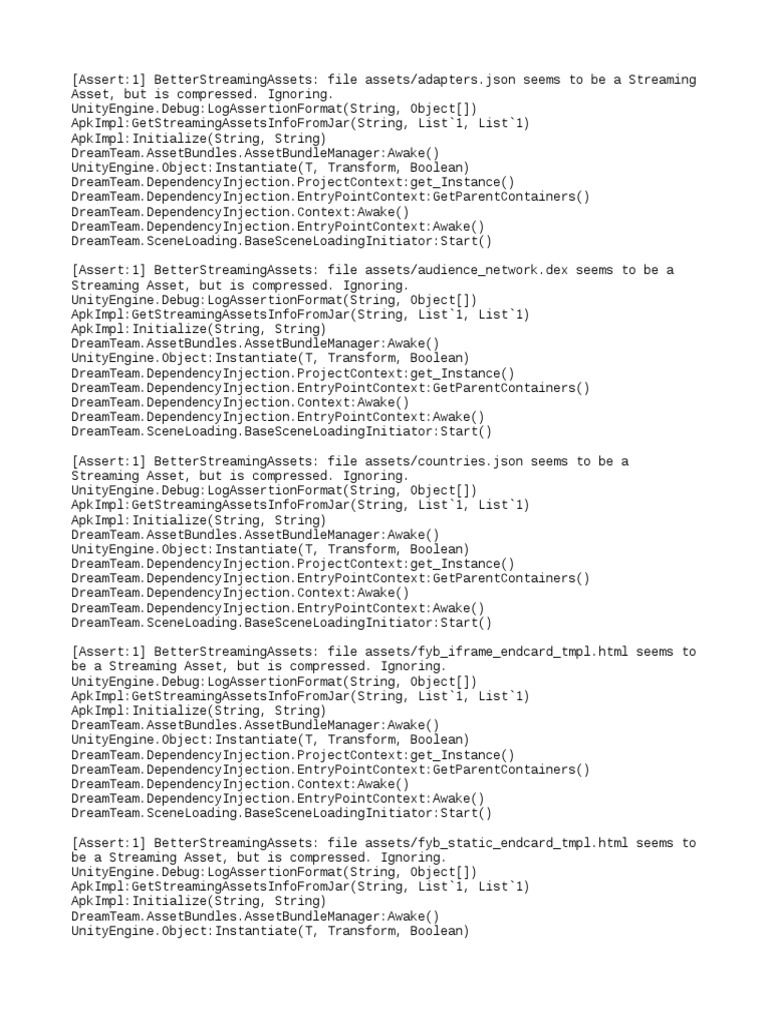 [Assert:1] BetterStreamingAssets: file assets/adapters.json seems to be a Streaming Asset, but is compressed. Ignoring.
UnityEngine.Debug:LogAssertionFormat(String, Object[])
ApkImpl:GetStreamingAssetsInfoFromJar(String, List`1, List`1)
ApkImpl:Initialize(String, String)
DreamTeam.AssetBundles.AssetBundleManager:Awake()
UnityEngine.Object:Instantiate(T, Transform, Boolean)
DreamTeam.DependencyInjection.ProjectContext:get_Instance()
DreamTeam.DependencyInjection.EntryPointContext:GetParentContainers()
DreamTeam.DependencyInjection.Context:Awake()
DreamTeam.DependencyInjection.EntryPointContext:Awake()
DreamTeam.SceneLoading.BaseSceneLoadingInitiator:Start()

[Assert:1] BetterStreamingAssets: file assets/audience_network.dex seems to be a Streaming Asset, but is compressed. Ignoring.
UnityEngine.Debug:LogAssertionFormat(String, Object[])
ApkImpl:GetStreamingAssetsInfoFromJar(String, List`1, List`1)
ApkImpl:Initialize(String, String)
DreamTeam.AssetBundles.AssetBundleManager:Awake()
UnityEngine.Object:Instantiate(T, Transform, Boolean)
DreamTeam.DependencyInjection.ProjectContext:get_Instance()
DreamTeam.DependencyInjection.EntryPointContext:GetParentContainers()
DreamTeam.DependencyInjection.Context:Awake()
DreamTeam.DependencyInjection.EntryPointContext:Awake()
DreamTeam.SceneLoading.BaseSceneLoadingInitiator:Start()

[Assert:1] BetterStreamingAssets: file assets/countries.json seems to be a Streaming Asset, but is compressed. Ignoring.
UnityEngine.Debug:LogAssertionFormat(String, Object[])
ApkImpl:GetStreamingAssetsInfoFromJar(String, List`1, List`1)
ApkImpl:Initialize(String, String)
DreamTeam.AssetBundles.AssetBundleManager:Awake()
UnityEngine.Object:Instantiate(T, Transform, Boolean)
DreamTeam.DependencyInjection.ProjectContext:get_Instance()
DreamTeam.DependencyInjection.EntryPointContext:GetParentContainers()
DreamTeam.DependencyInjection.Context:Awake()
DreamTeam.DependencyInjection.EntryPointContext:Awake()
DreamTeam.SceneLoading.BaseSceneLoadingInitiator:Start()

[Assert:1] BetterStreamingAssets: file assets/fyb_iframe_endcard_tmpl.html seems to be a Streaming Asset, but is compressed. Ignoring.
UnityEngine.Debug:LogAssertionFormat(String, Object[])
ApkImpl:GetStreamingAssetsInfoFromJar(String, List`1, List`1)
ApkImpl:Initialize(String, String)
DreamTeam.AssetBundles.AssetBundleManager:Awake()
UnityEngine.Object:Instantiate(T, Transform, Boolean)
DreamTeam.DependencyInjection.ProjectContext:get_Instance()
DreamTeam.DependencyInjection.EntryPointContext:GetParentContainers()
DreamTeam.DependencyInjection.Context:Awake()
DreamTeam.DependencyInjection.EntryPointContext:Awake()
DreamTeam.SceneLoading.BaseSceneLoadingInitiator:Start()

[Assert:1] BetterStreamingAssets: file assets/fyb_static_endcard_tmpl.html seems to be a Streaming Asset, but is compressed. Ignoring.
UnityEngine.Debug:LogAssertionFormat(String, Object[])
ApkImpl:GetStreamingAssetsInfoFromJar(String, List`1, List`1)
ApkImpl:Initialize(String, String)
DreamTeam.AssetBundles.AssetBundleManager:Awake()
UnityEngine.Object:Instantiate(T, Transform, Boolean)